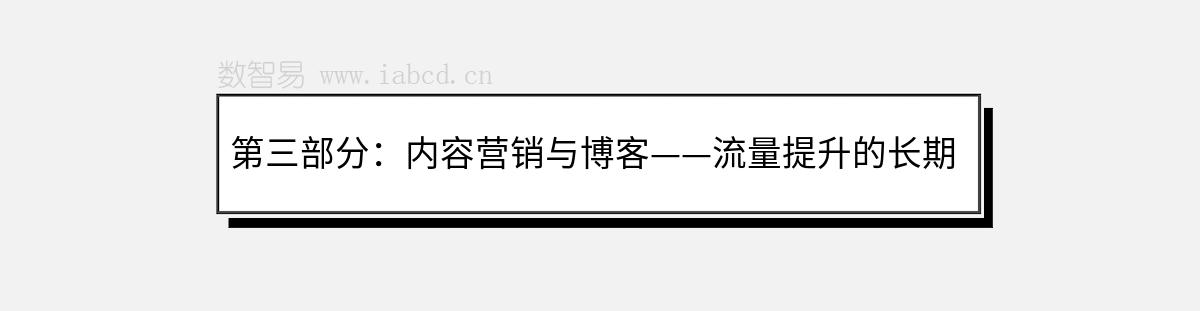 数智易 www.iabcd.cn

第三部分：内容营销与博客——流量提升的长期